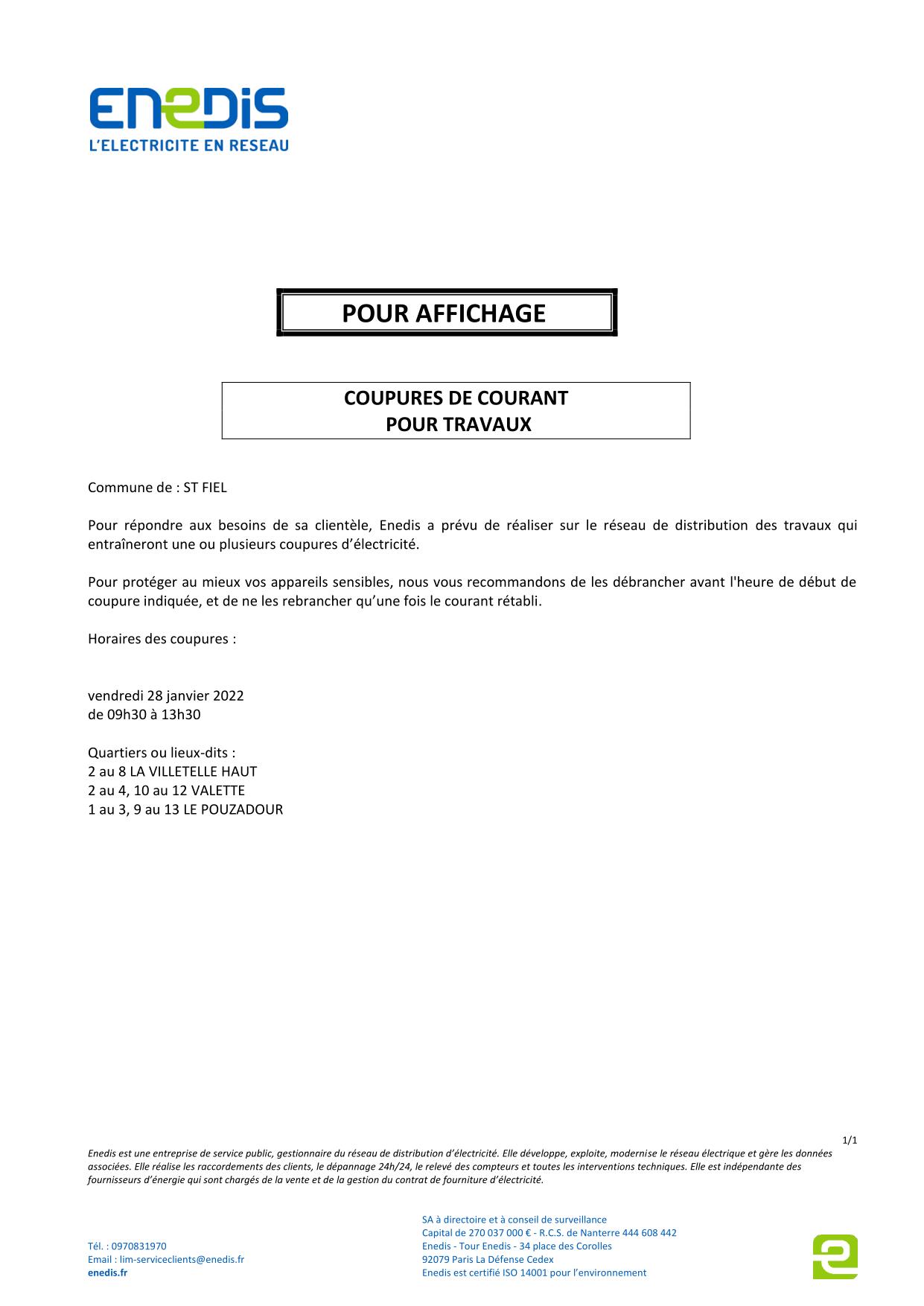 ENEDIS
L'ELECTRICITE EN RESEAU

POUR AFFICHAGE

COUPURES DE COURANT
POUR TRAVAUX

Commune de : ST FIEL

Pour répondre aux besoins de sa clientèle, Enedis a prévu de réaliser sur le réseau de distribution des travaux qui entraîneront une ou plusieurs coupures d'électricité.

Pour protéger au mieux vos appareils sensibles, nous vous recommandons de les débrancher avant l'heure de début de coupure indiquée, et de ne les rebrancher qu'une fois le courant rétabli.

Horaires des coupures :

vendredi 28 janvier 2022
de 09h30 à 13h30

Quartiers ou lieux-dits :
2 au 8 LA VILLETELLE HAUT
2 au 4, 10 au 12 VALETTE
1 au 3, 9 au 13 LE POUZADOUR

1/1

Enedis est une entreprise de service public, gestionnaire du réseau de distribution d'électricité. Elle développe, exploite, modernise le réseau électrique et gère les données associées. Elle réalise les raccordements des clients, le dépannage 24h/24, le relevé des compteurs et toutes les interventions techniques. Elle est indépendante des fournisseurs d'énergie qui sont chargés de la vente et de la gestion du contrat de fourniture d'électricité.

Tél. : 0970831970
Email : lim-serviceclients@enedis.fr
enedis.fr

SA à directoire et à conseil de surveillance
Capital de 270 037 000 € - R.C.S. de Nanterre 444 608 442
Enedis - Tour Enedis - 34 place des Corolles
92079 Paris La Défense Cedex
Enedis est certifié ISO 14001 pour l'environnement